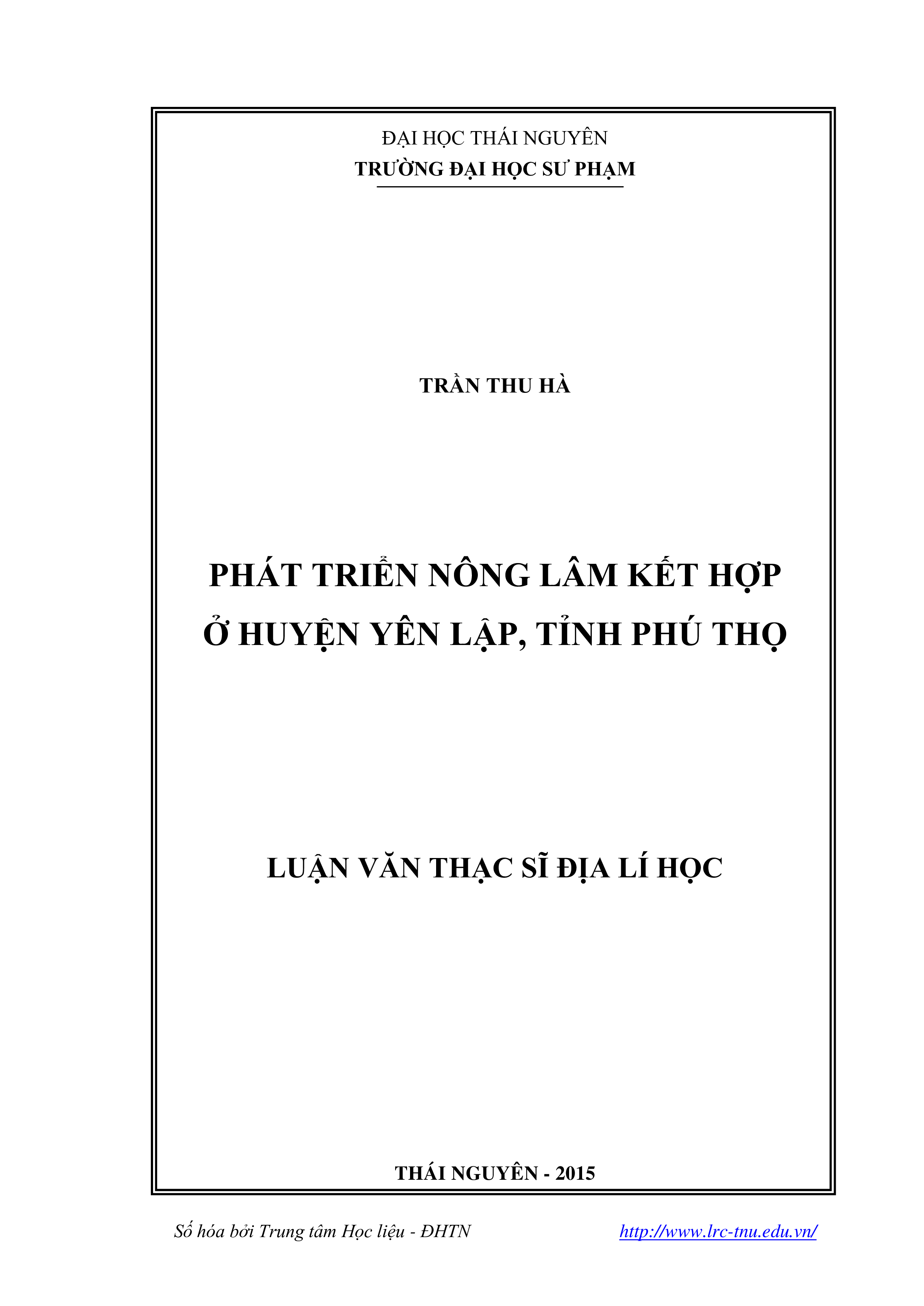 ĐẠI HỌC THÁI NGUYÊN
TRƯỜNG ĐẠI HỌC SƯ PHẠM

TRẦN THU HÀ

PHÁT TRIỂN NÔNG LÂM KẾT HỢP
Ở HUYỆN YÊN LẬP, TỈNH PHÚ THỌ

LUẬN VĂN THẠC SĨ ĐỊA LÍ HỌC

THÁI NGUYÊN - 2015

Số hóa bởi Trung tâm Học liệu - ĐHTN http://www.lrc-tnu.edu.vn/